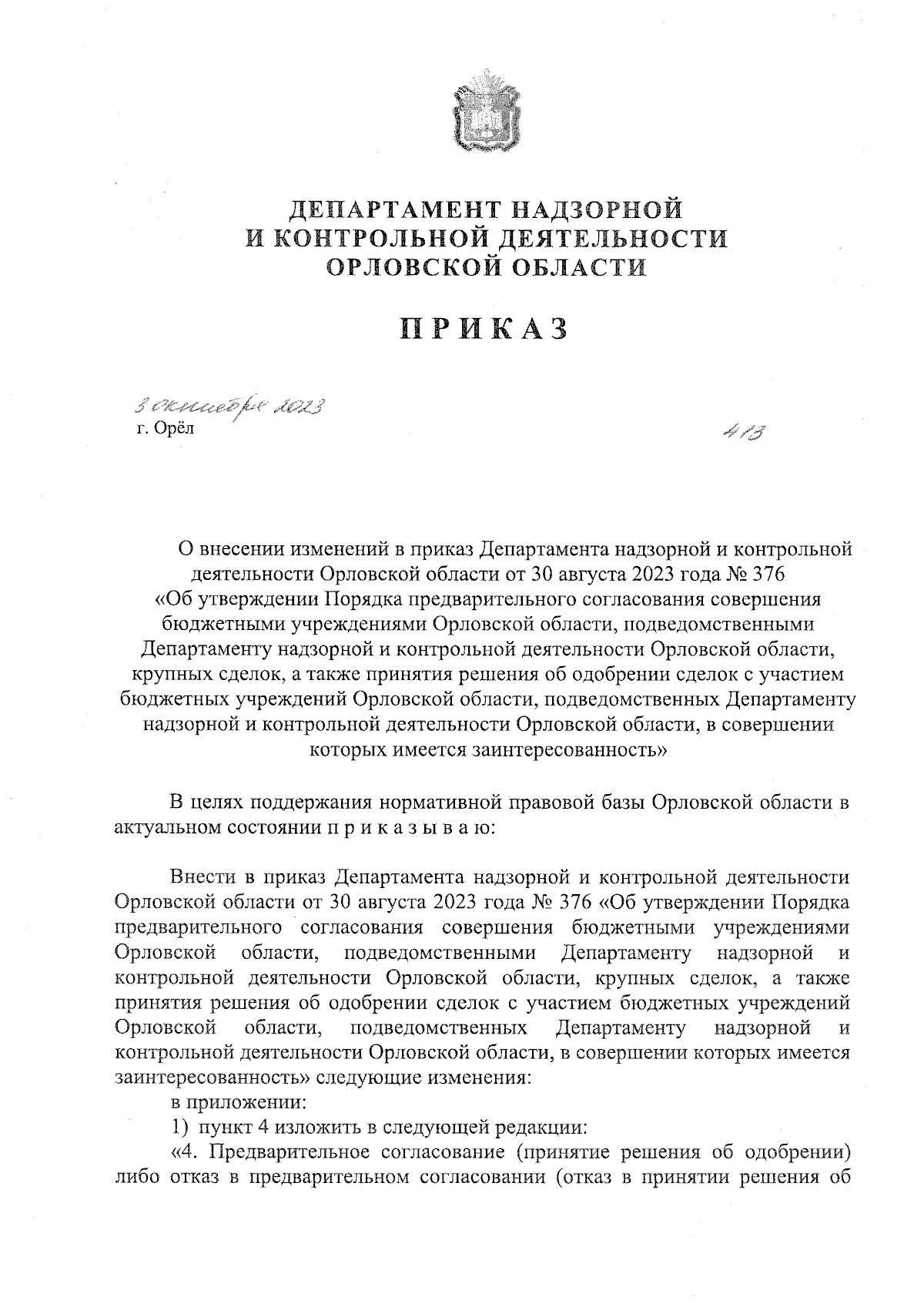 ДЕПАРТАМЕНТ НАДЗОРНОЙ
И КОНТРОЛЬНОЙ ДЕЯТЕЛЬНОСТИ
ОРЛОВСКОЙ ОБЛАСТИ

ПРИКАЗ

3 октября 2023
г. Орёл

413

О внесении изменений в приказ Департамента надзорной и контрольной деятельности Орловской области от 30 августа 2023 года № 376 «Об утверждении Порядка предварительного согласования совершения бюджетными учреждениями Орловской области, подведомственными Департаменту надзорной и контрольной деятельности Орловской области, крупных сделок, а также принятия решения об одобрении сделок с участием бюджетных учреждений Орловской области, подведомственных Департаменту надзорной и контрольной деятельности Орловской области, в совершении которых имеется заинтересованность»

В целях поддержания нормативной правовой базы Орловской области в актуальном состоянии п р и к а з ы в а ю:

Внести в приказ Департамента надзорной и контрольной деятельности Орловской области от 30 августа 2023 года № 376 «Об утверждении Порядка предварительного согласования совершения бюджетными учреждениями Орловской области, подведомственными Департаменту надзорной и контрольной деятельности Орловской области, крупных сделок, а также принятия решения об одобрении сделок с участием бюджетных учреждений Орловской области, подведомственных Департаменту надзорной и контрольной деятельности Орловской области, в совершении которых имеется заинтересованность» следующие изменения:

в приложении:

1) пункт 4 изложить в следующей редакции:

«4. Предварительное согласование (принятие решения об одобрении) либо отказ в предварительном согласовании (отказ в принятии решения об